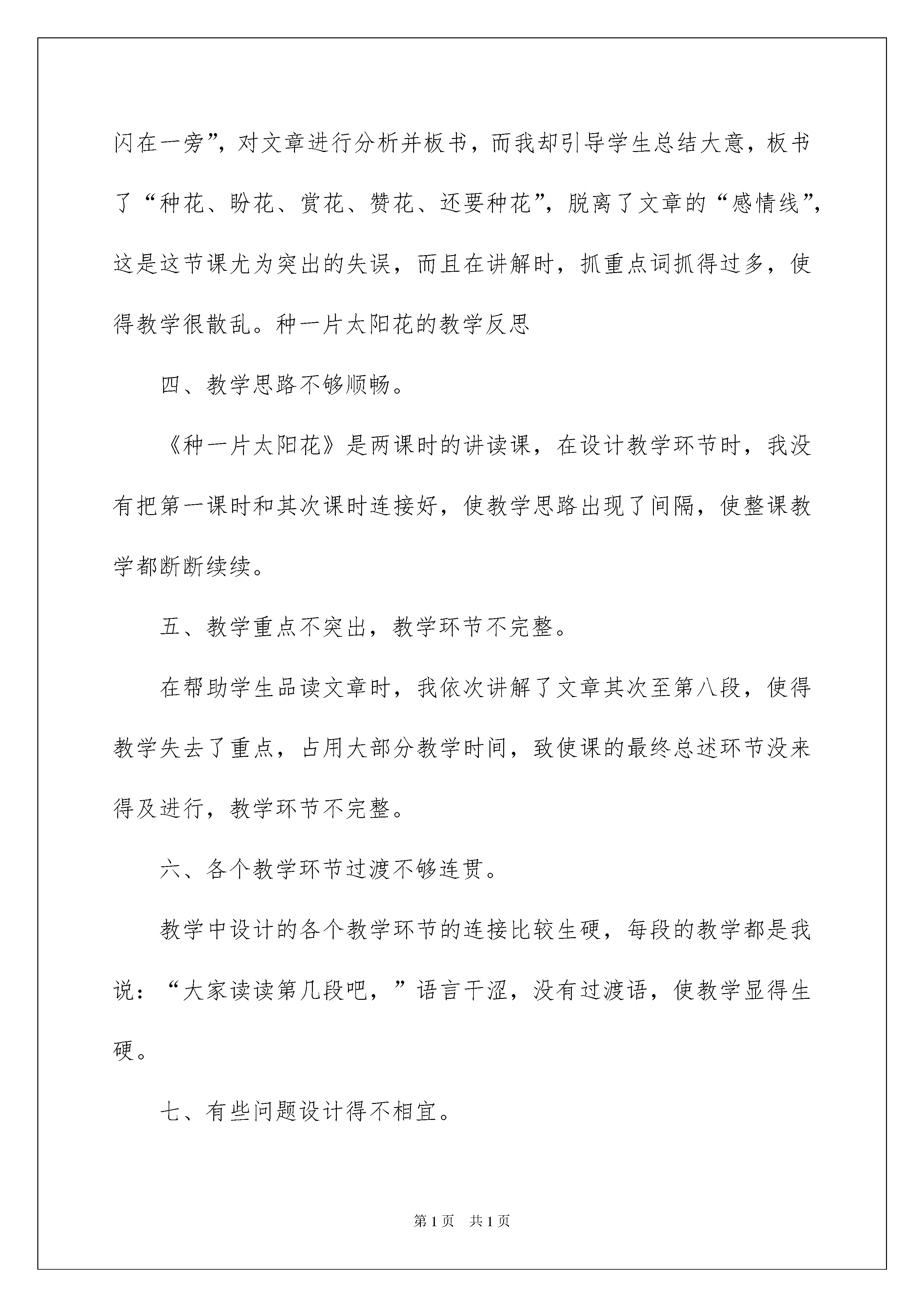 闪在一旁”，对文章进行分析并板书，而我却引导学生总结大意，板书了“种花、盼花、赏花、赞花、还要种花”，脱离了文章的“感情线”，这是这节课尤为突出的失误，而且在讲解时，抓重点词抓得过多，使得教学很散乱。种一片太阳花的教学反思

四、教学思路不够顺畅。

《种一片太阳花》是两课时的讲读课，在设计教学环节时，我没有把第一课时和其次课时连接好，使教学思路出现了间隔，使整课教学都断断续续。

五、教学重点不突出，教学环节不完整。

在帮助学生品读文章时，我依次讲解了文章其次至第八段，使得教学失去了重点，占用大部分教学时间，致使课的最终总述环节没来得及进行，教学环节不完整。

六、各个教学环节过渡不够连贯。

教学中设计的各个教学环节的连接比较生硬，每段的教学都是我说：“大家读读第几段吧，”语言干涩，没有过渡语，使教学显得生硬。

七、有些问题设计得不相宜。

第1页 共1页